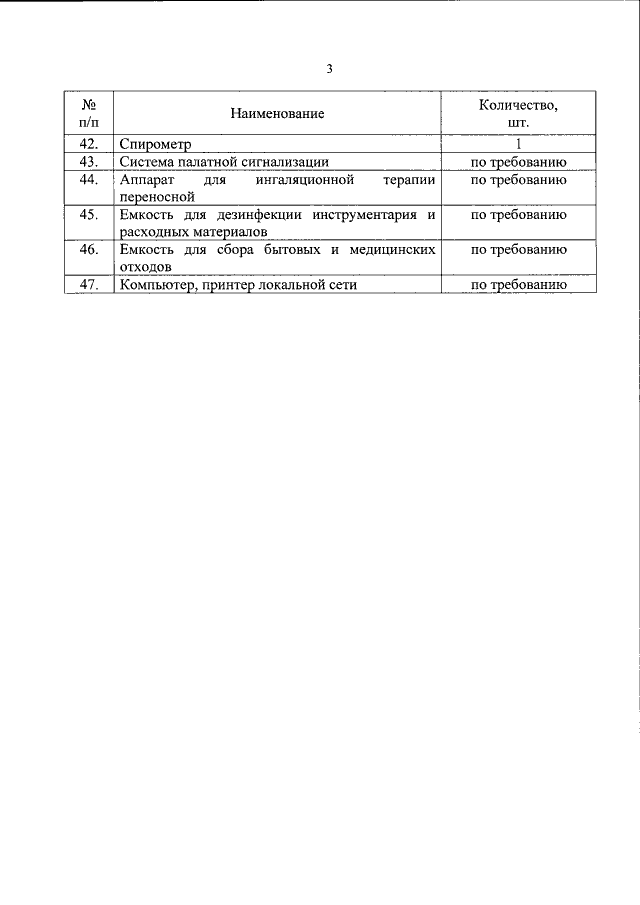 3

| № п/п | Наименование | Количество, шт. |
|---|---|---|
| 42. | Спирометр | 1 |
| 43. | Система палатной сигнализации | по требованию |
| 44. | Аппарат для ингаляционной терапии переносной | по требованию |
| 45. | Емкость для дезинфекции инструментария и расходных материалов | по требованию |
| 46. | Емкость для сбора бытовых и медицинских отходов | по требованию |
| 47. | Компьютер, принтер локальной сети | по требованию |